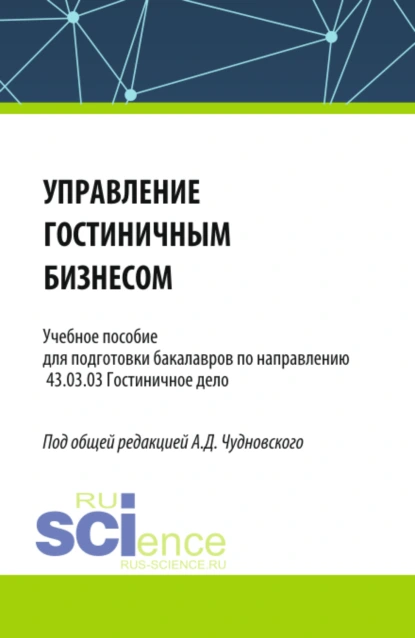 УПРАВЛЕНИЕ ГОСТИНИЧНЫМ БИЗНЕСОМ

Учебное пособие для подготовки бакалавров по направлению 43.03.03 Гостиничное дело

Под общей редакцией А.Д. Чудновского

RU
SCIence
RUS-SCIENCE.RU